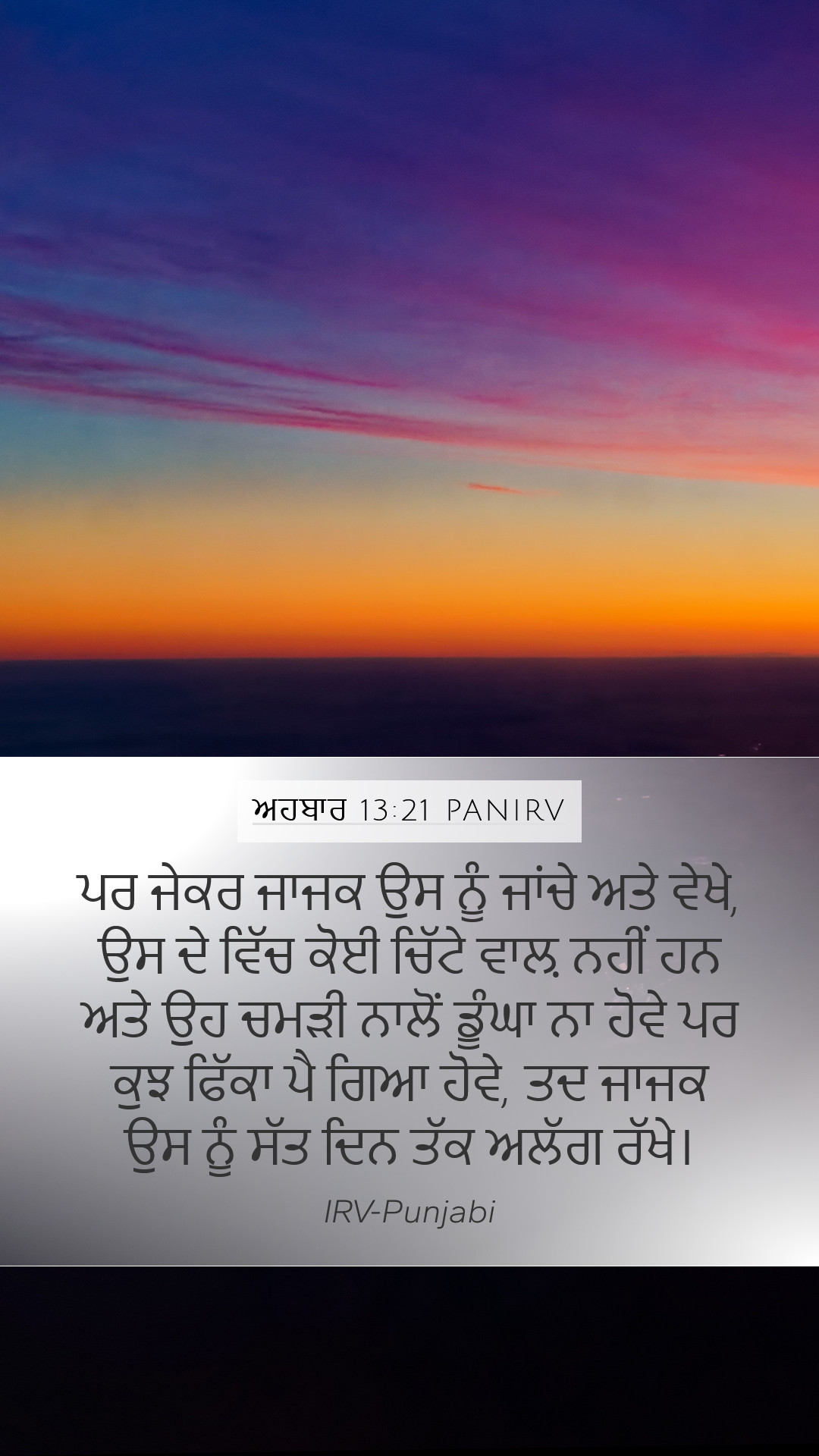 ਅਹਬਾਰ 13:21 PANIRV

ਪਰ ਜੇਕਰ ਜਾਜਕ ਉਸ ਨੂੰ ਜਾਂਚੇ ਅਤੇ ਵੇਖੇ, ਉਸ ਦੇ ਵਿੱਚ ਕੋਈ ਚਿੱਟੇ ਵਾਲ਼ ਨਹੀਂ ਹਨ ਅਤੇ ਉਹ ਚਮੜੀ ਨਾਲੋਂ ਡੂੰਘਾ ਨਾ ਹੋਵੇ ਪਰ ਕੁਝ ਫਿੱਕਾ ਪੈ ਗਿਆ ਹੋਵੇ, ਤਦ ਜਾਜਕ ਉਸ ਨੂੰ ਸੱਤ ਦਿਨ ਤੱਕ ਅਲੱਗ ਰੱਖੇ।

IRV-Punjabi